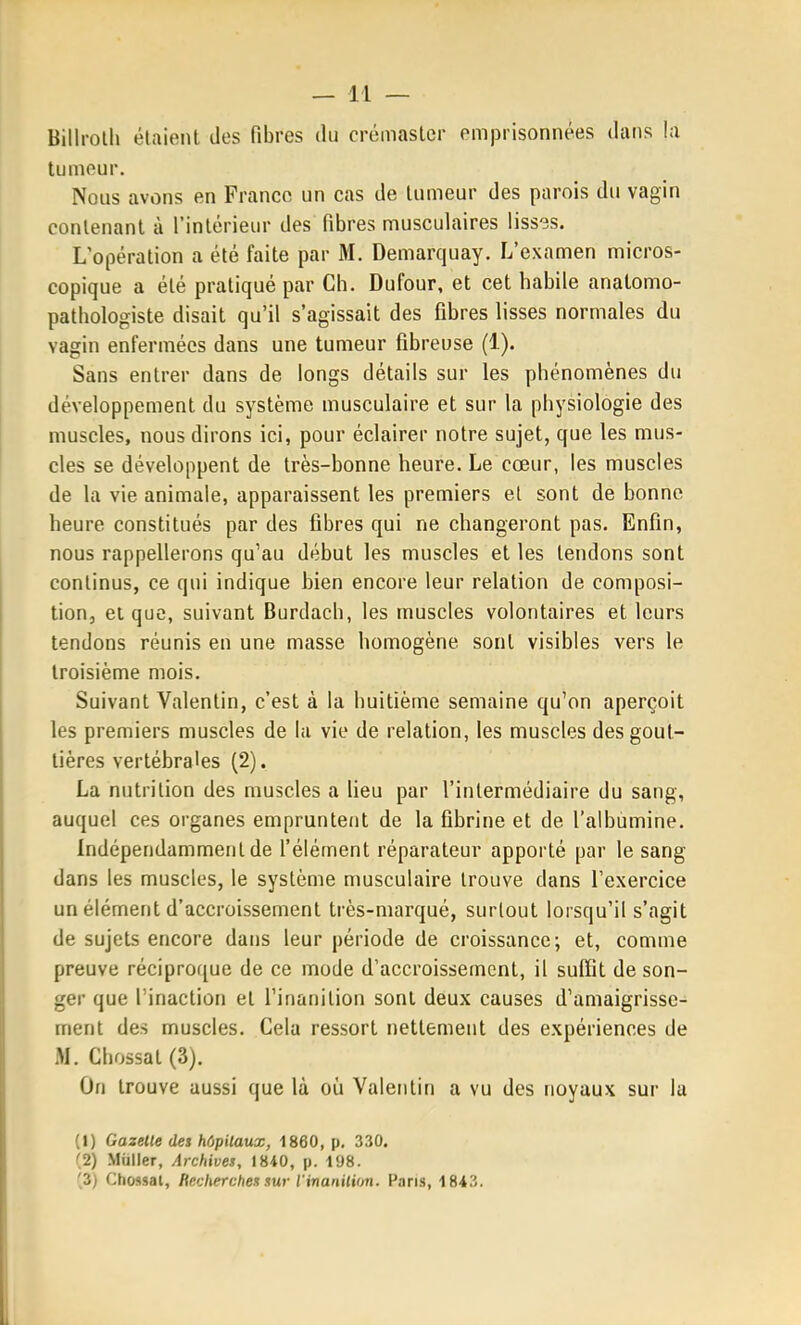 — 11 —

Billroth étaient des fibres du crémaster emprisonnées dans la tumeur.

Nous avons en France un cas de tumeur des parois du vagin contenant à l'intérieur des fibres musculaires lisses.

L'opération a été faite par M. Demarquay. L'examen microscopique a été pratiqué par Ch. Dufour, et cet habile anatomo-pathologiste disait qu'il s'agissait des fibres lisses normales du vagin enfermées dans une tumeur fibreuse (1).

Sans entrer dans de longs détails sur les phénomènes du développement du système musculaire et sur la physiologie des muscles, nous dirons ici, pour éclairer notre sujet, que les muscles se développent de très-bonne heure. Le cœur, les muscles de la vie animale, apparaissent les premiers et sont de bonne heure constitués par des fibres qui ne changeront pas. Enfin, nous rappellerons qu'au début les muscles et les tendons sont continus, ce qui indique bien encore leur relation de composition, et que, suivant Burdach, les muscles volontaires et leurs tendons réunis en une masse homogène sont visibles vers le troisième mois.

Suivant Valentin, c'est à la huitième semaine qu'on aperçoit les premiers muscles de la vie de relation, les muscles des gouttières vertébrales (2).

La nutrition des muscles a lieu par l'intermédiaire du sang, auquel ces organes empruntent de la fibrine et de l'albumine.

Indépendamment de l'élément réparateur apporté par le sang dans les muscles, le système musculaire trouve dans l'exercice un élément d'accroissement très-marqué, surtout lorsqu'il s'agit de sujets encore dans leur période de croissance; et, comme preuve réciproque de ce mode d'accroissement, il suffit de songer que l'inaction et l'inanition sont deux causes d'amaigrissement des muscles. Cela ressort nettement des expériences de M. Chossat (3).

On trouve aussi que là où Valentin a vu des noyaux sur la

(1) Gazette des hôpitaux, 1860, p. 330.
(2) Müller, Archives, 1840, p. 198.
(3) Chossat, Recherches sur l'inanition. Paris, 1843.